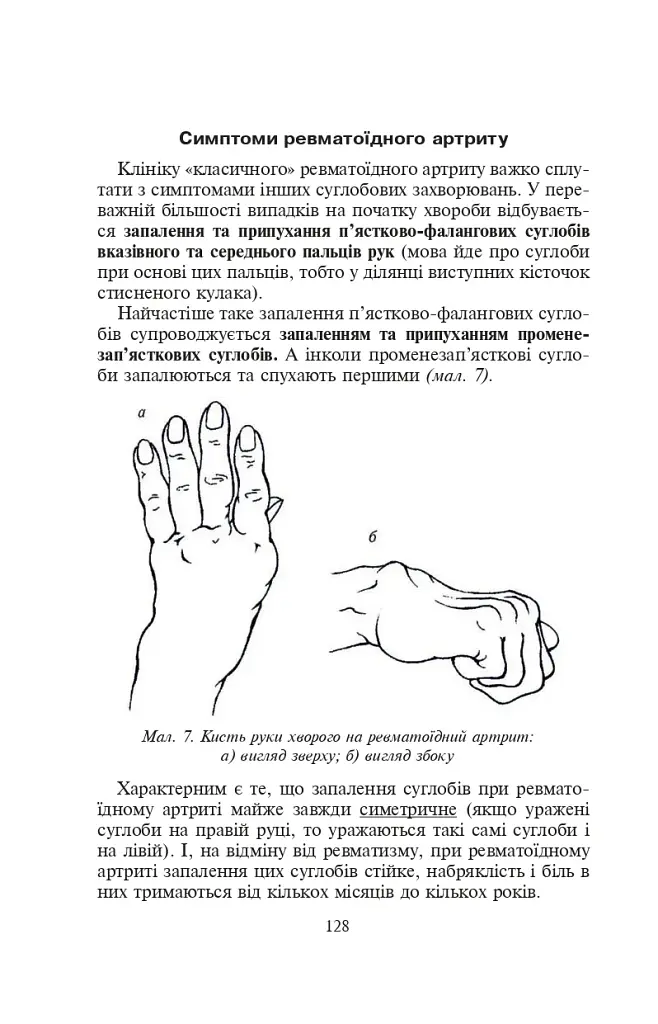 Симптоми ревматоїдного артриту

Клініку «класичного» ревматоїдного артриту важко сплутати з симптомами інших суглобових захворювань. У переважній більшості випадків на початку хвороби відбувається запалення та припухання п'ястково-фалангових суглобів вказівного та середнього пальців рук (мова йде про суглоби при основі цих пальців, тобто у ділянці виступних кісточок стисненого кулака).

Найчастіше таке запалення п'ястково-фалангових суглобів супроводжується запаленням та припуханням променезап'ясткових суглобів. А інколи променезап'ясткові суглоби запалюються та спухають першими (мал. 7).

а

б

Мал. 7. Кисть руки хворого на ревматоїдний артрит: а) вигляд зверху; б) вигляд збоку

Характерним є те, що запалення суглобів при ревматоїдному артриті майже завжди симетричне (якщо уражені суглоби на правій руці, то уражаються такі самі суглоби і на лівій). І, на відміну від ревматизму, при ревматоїдному артриті запалення цих суглобів стійке, набряклість і біль в них тримаються від кількох місяців до кількох років.

128